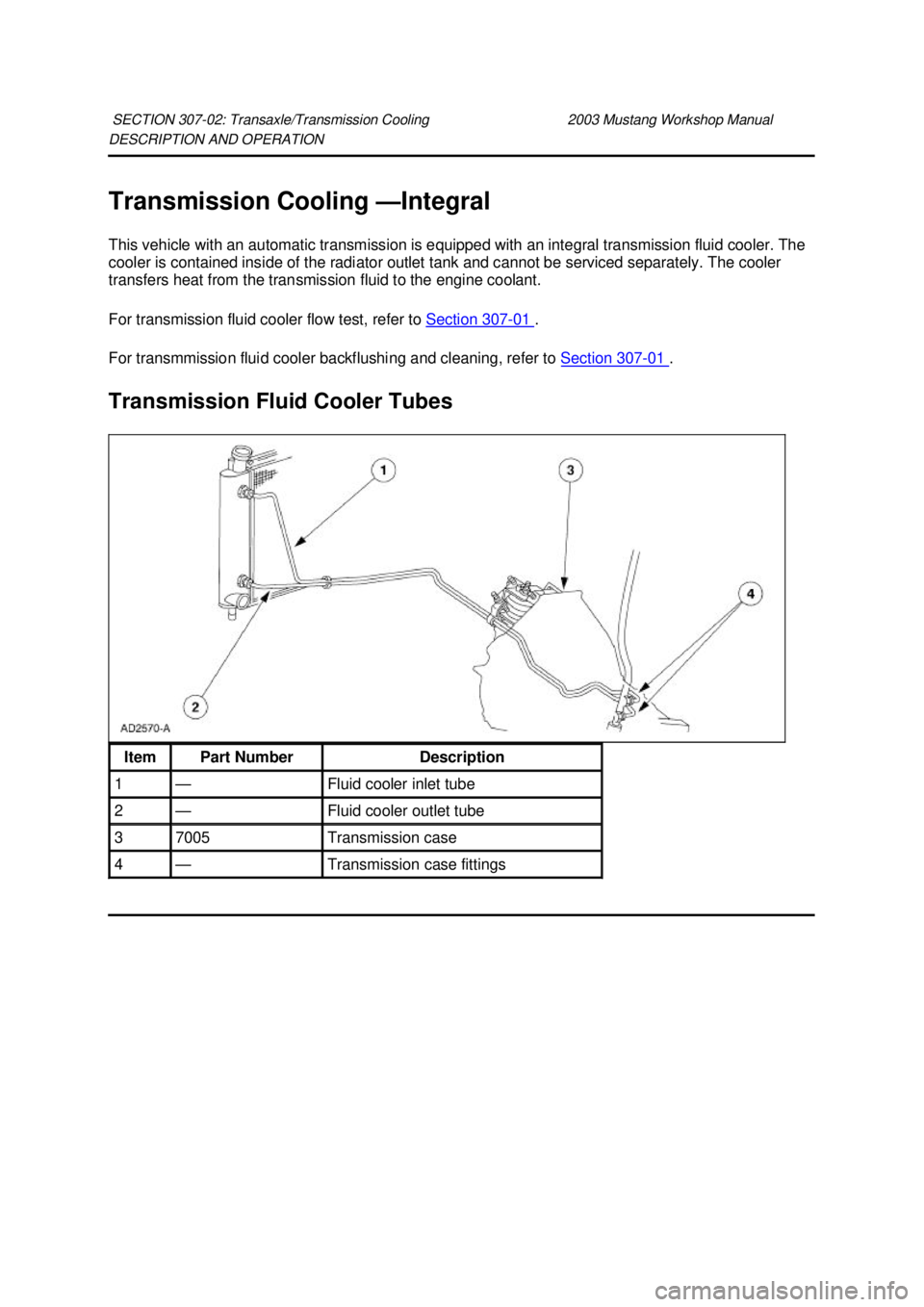 SECTION 307-02: Transaxle/Transmission Cooling 2003 Mustang Workshop Manual
DESCRIPTION AND OPERATION

Transmission Cooling —Integral

This vehicle with an automatic transmission is equipped with an integral transmission fluid cooler. The cooler is contained inside of the radiator outlet tank and cannot be serviced separately. The cooler transfers heat from the transmission fluid to the engine coolant.

For transmission fluid cooler flow test, refer to Section 307-01 .

For transmmission fluid cooler backflushing and cleaning, refer to Section 307-01 .

Transmission Fluid Cooler Tubes

1
3
4
2
AD2570-A

| Item | Part Number | Description |
|---|---|---|
| 1 | — | Fluid cooler inlet tube |
| 2 | — | Fluid cooler outlet tube |
| 3 | 7005 | Transmission case |
| 4 | — | Transmission case fittings |

carmanualsonline.info